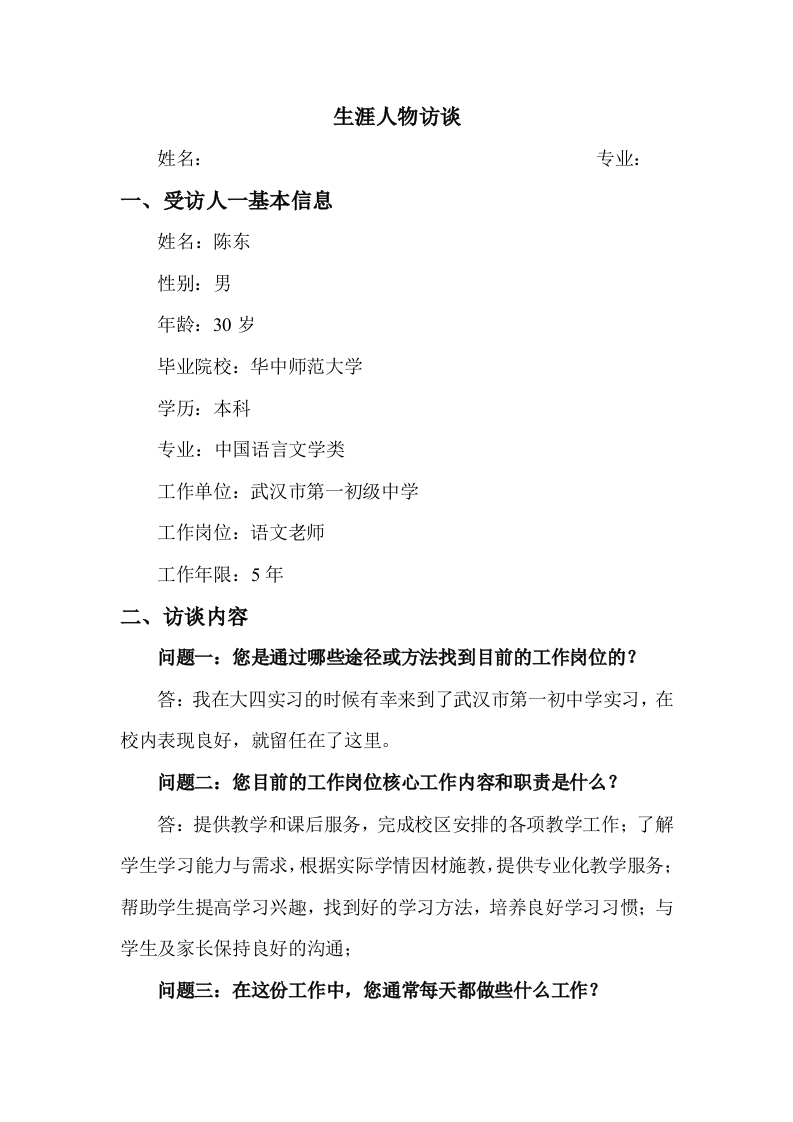 生涯人物访谈

姓名：　　　　　　　　　　　　　　　　　专业：

一、受访人一基本信息

姓名：陈东

性别：男

年龄：30 岁

毕业院校：华中师范大学

学历：本科

专业：中国语言文学类

工作单位：武汉市第一初级中学

工作岗位：语文老师

工作年限：5 年

二、访谈内容

问题一：您是通过哪些途径或方法找到目前的工作岗位的？

答：我在大四实习的时候有幸来到了武汉市第一初中学实习，在校内表现良好，就留任在了这里。

问题二：您目前的工作岗位核心工作内容和职责是什么？

答：提供教学和课后服务，完成校区安排的各项教学工作；了解学生学习能力与需求，根据实际学情因材施教，提供专业化教学服务；帮助学生提高学习兴趣，找到好的学习方法，培养良好学习习惯；与学生及家长保持良好的沟通；

问题三：在这份工作中，您通常每天都做些什么工作？